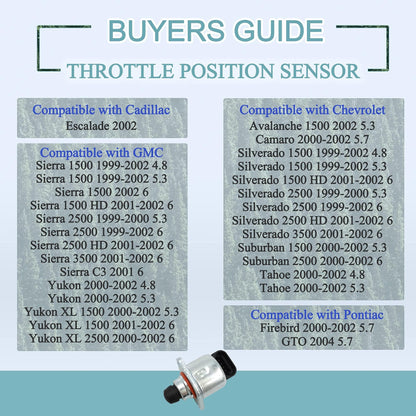 BUYERS GUIDE
THROTTLE POSITION SENSOR

Compatible with Cadillac
Escalade 2002

Compatible with GMC
Sierra 1500 1999-2002 4.8
Sierra 1500 1999-2002 5.3
Sierra 1500 2002 6
Sierra 1500 HD 2001-2002 6
Sierra 2500 1999-2000 5.3
Sierra 2500 1999-2002 6
Sierra 2500 HD 2001-2002 6
Sierra 3500 2001-2002 6
Sierra C3 2001 6
Yukon 2000-2002 4.8
Yukon 2000-2002 5.3
Yukon XL 1500 2000-2002 5.3
Yukon XL 1500 2001-2002 6
Yukon XL 2500 2000-2002 6

Compatible with Chevrolet
Avalanche 1500 2002 5.3
Camaro 2000-2002 5.7
Silverado 1500 1999-2002 4.8
Silverado 1500 1999-2002 5.3
Silverado 1500 HD 2001-2002 6
Silverado 2500 1999-2000 5.3
Silverado 2500 1999-2002 6
Silverado 2500 HD 2001-2002 6
Silverado 3500 2001-2002 6
Suburban 1500 2000-2002 5.3
Suburban 2500 2000-2002 6
Tahoe 2000-2002 4.8
Tahoe 2000-2002 5.3

Compatible with Pontiac
Firebird 2000-2002 5.7
GTO 2004 5.7